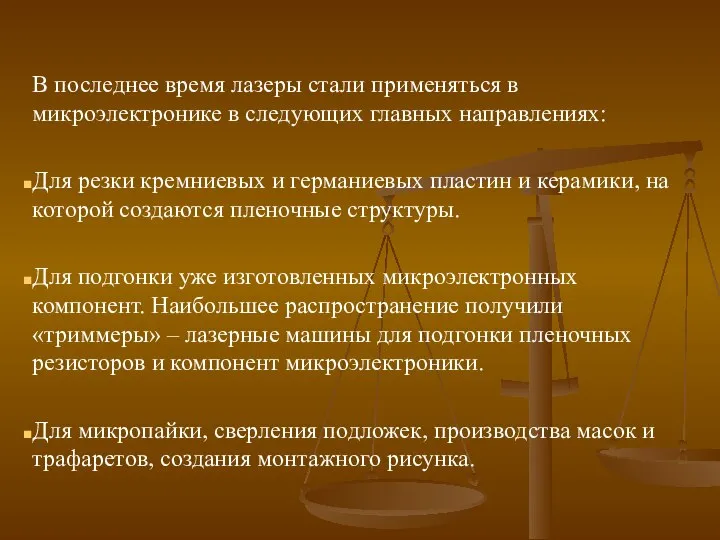 В последнее время лазеры стали применяться в микроэлектронике в следующих главных направлениях:

Для резки кремниевых и германиевых пластин и керамики, на которой создаются пленочные структуры.

Для подгонки уже изготовленных микроэлектронных компонент. Наибольшее распространение получили «триммеры» – лазерные машины для подгонки пленочных резисторов и компонент микроэлектроники.

Для микропайки, сверления подложек, производства масок и трафаретов, создания монтажного рисунка.